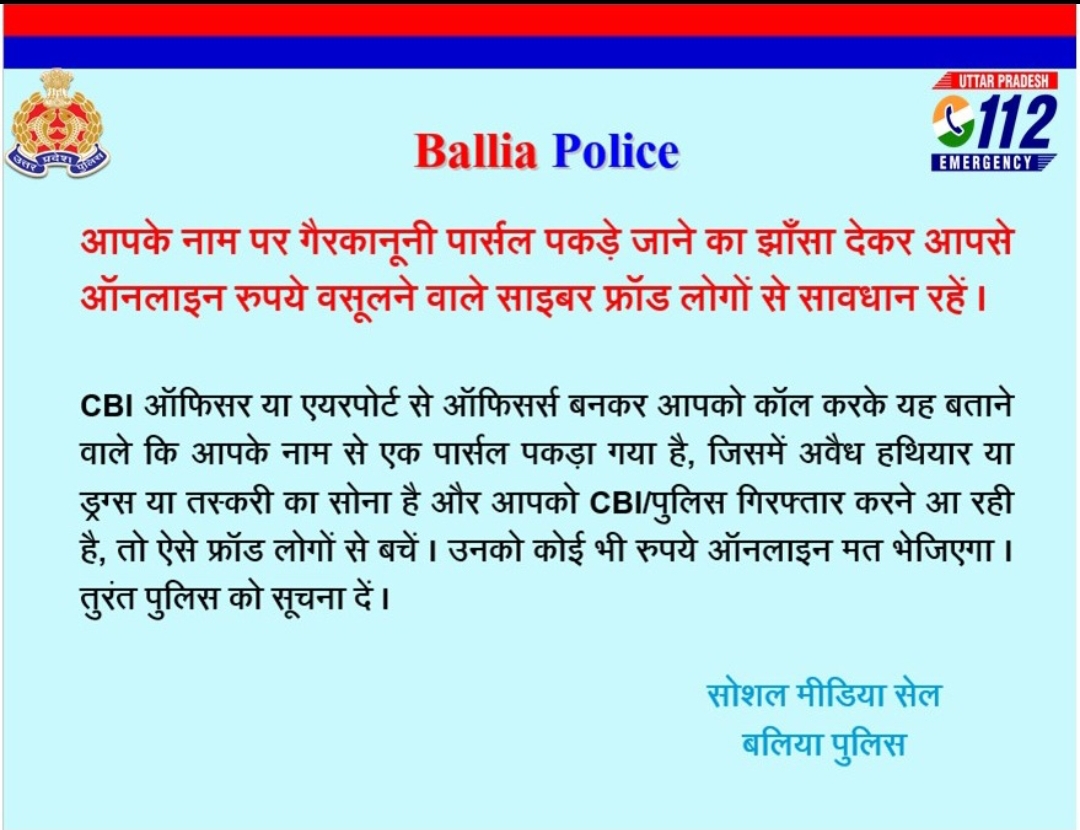 उत्तर प्रदेश पुलिस

Ballia Police

UTTAR PRADESH
112
EMERGENCY

आपके नाम पर गैरकानूनी पार्सल पकड़े जाने का झाँसा देकर आपसे ऑनलाइन रुपये वसूलने वाले साइबर फ्रॉड लोगों से सावधान रहें।

CBI ऑफिसर या एयरपोर्ट से ऑफिसर्स बनकर आपको कॉल करके यह बताने वाले कि आपके नाम से एक पार्सल पकड़ा गया है, जिसमें अवैध हथियार या ड्रग्स या तस्करी का सोना है और आपको CBI/पुलिस गिरफ्तार करने आ रही है, तो ऐसे फ्रॉड लोगों से बचें। उनको कोई भी रुपये ऑनलाइन मत भेजिएगा। तुरंत पुलिस को सूचना दें।

सोशल मीडिया सेल
बलिया पुलिस